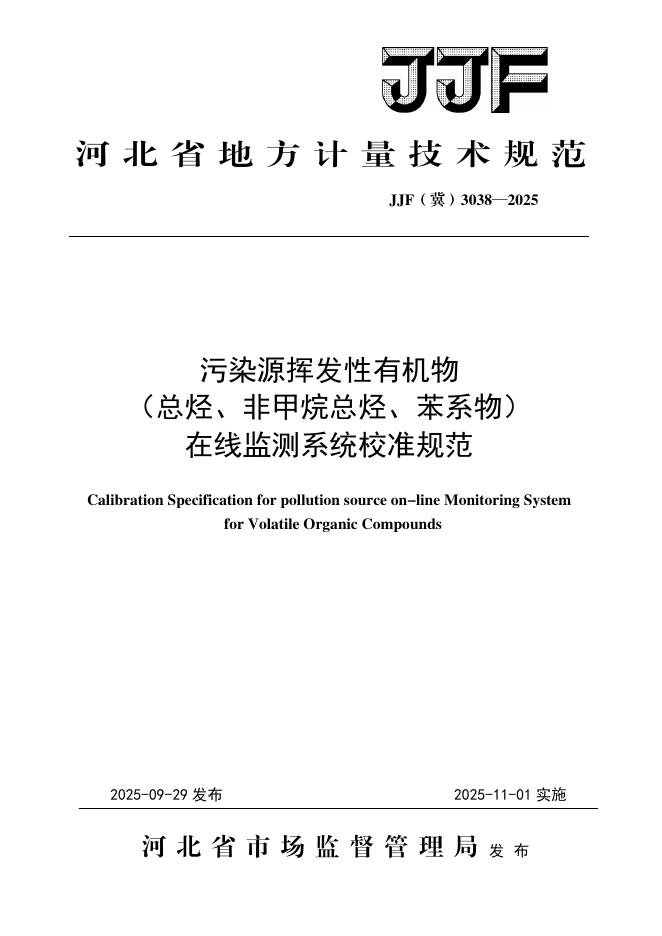 JJF

河北省地方计量技术规范

JJF（冀）3038—2025

污染源挥发性有机物
（总烃、非甲烷总烃、苯系物）
在线监测系统校准规范

Calibration Specification for pollution source on-line Monitoring System for Volatile Organic Compounds

2025-09-29 发布

2025-11-01 实施

河北省市场监督管理局 发布